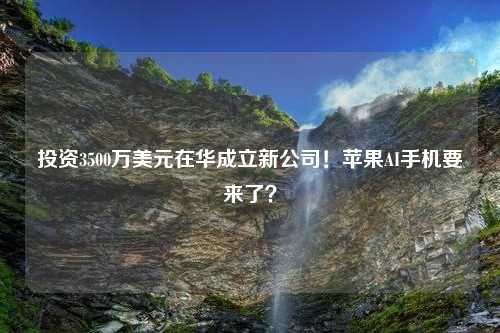 投资3500万美元在华成立新公司！苹果AI手机要来了？